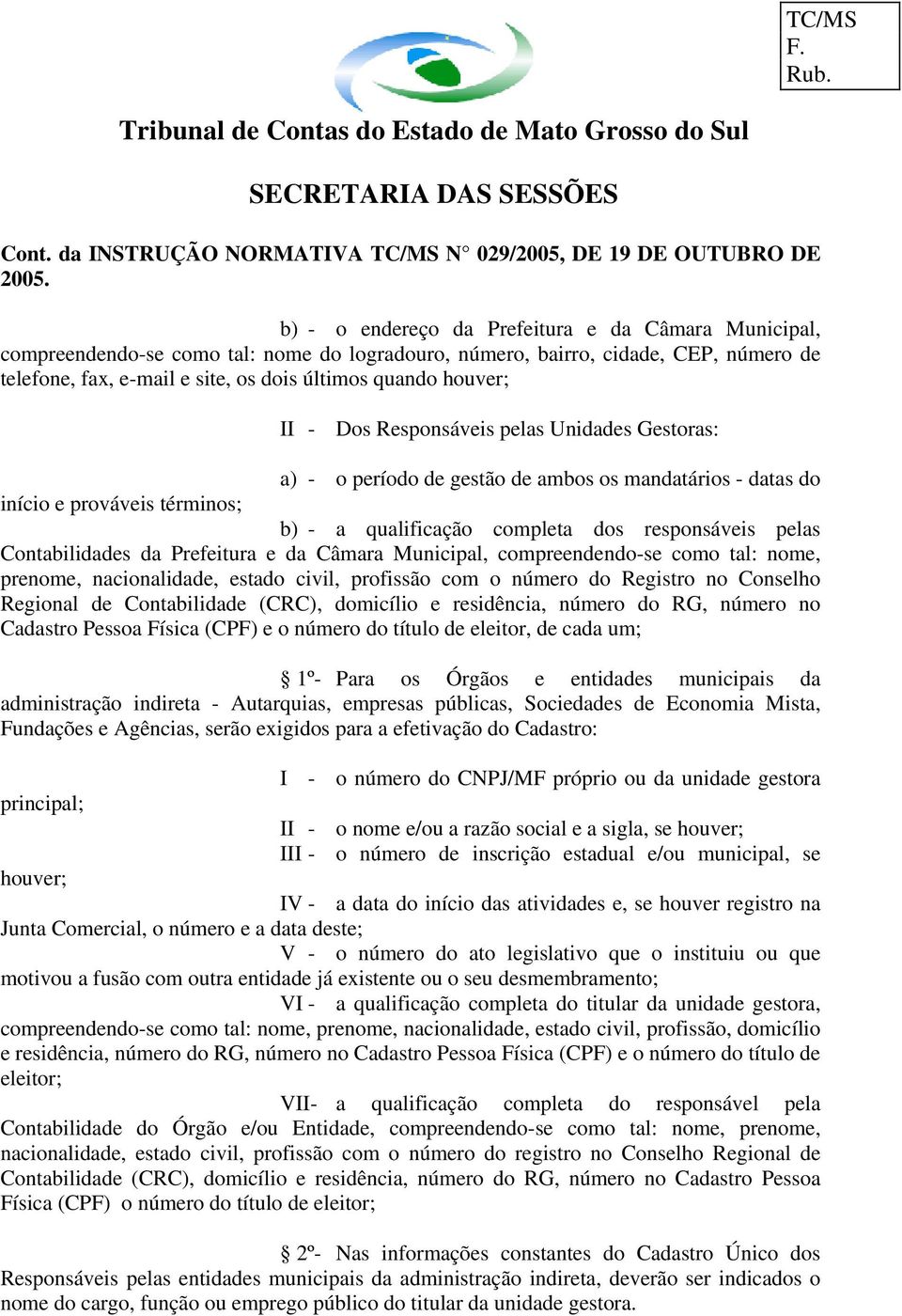 TC/MS
F.
Rub.

Tribunal de Contas do Estado de Mato Grosso do Sul

SECRETARIA DAS SESSÕES

Cont. da INSTRUÇÃO NORMATIVA TC/MS N° 029/2005, DE 19 DE OUTUBRO DE 2005.

b) - o endereço da Prefeitura e da Câmara Municipal, compreendendo-se como tal: nome do logradouro, número, bairro, cidade, CEP, número de telefone, fax, e-mail e site, os dois últimos quando houver;

II - Dos Responsáveis pelas Unidades Gestoras:

a) - o período de gestão de ambos os mandatários - datas do início e prováveis términos;

b) - a qualificação completa dos responsáveis pelas Contabilidades da Prefeitura e da Câmara Municipal, compreendendo-se como tal: nome, prenome, nacionalidade, estado civil, profissão com o número do Registro no Conselho Regional de Contabilidade (CRC), domicílio e residência, número do RG, número no Cadastro Pessoa Física (CPF) e o número do título de eleitor, de cada um;

§ 1º- Para os Órgãos e entidades municipais da administração indireta - Autarquias, empresas públicas, Sociedades de Economia Mista, Fundações e Agências, serão exigidos para a efetivação do Cadastro:

I - o número do CNPJ/MF próprio ou da unidade gestora principal;

II - o nome e/ou a razão social e a sigla, se houver;

III - o número de inscrição estadual e/ou municipal, se houver;

IV - a data do início das atividades e, se houver registro na Junta Comercial, o número e a data deste;

V - o número do ato legislativo que o instituiu ou que motivou a fusão com outra entidade já existente ou o seu desmembramento;

VI - a qualificação completa do titular da unidade gestora, compreendendo-se como tal: nome, prenome, nacionalidade, estado civil, profissão, domicílio e residência, número do RG, número no Cadastro Pessoa Física (CPF) e o número do título de eleitor;

VII- a qualificação completa do responsável pela Contabilidade do Órgão e/ou Entidade, compreendendo-se como tal: nome, prenome, nacionalidade, estado civil, profissão com o número do registro no Conselho Regional de Contabilidade (CRC), domicílio e residência, número do RG, número no Cadastro Pessoa Física (CPF) o número do título de eleitor;

§ 2º- Nas informações constantes do Cadastro Único dos Responsáveis pelas entidades municipais da administração indireta, deverão ser indicados o nome do cargo, função ou emprego público do titular da unidade gestora.